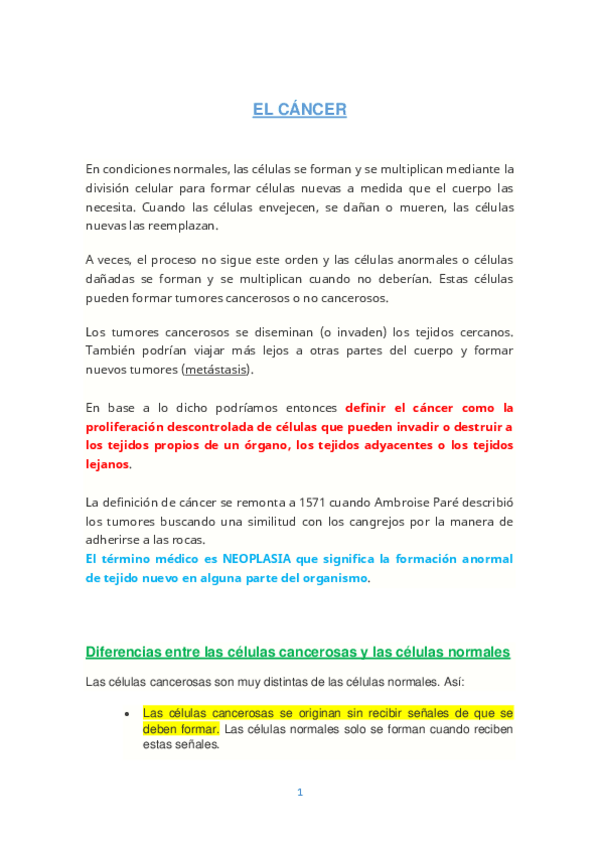 EL CÁNCER

En condiciones normales, las células se forman y se multiplican mediante la división celular para formar células nuevas a medida que el cuerpo las necesita. Cuando las células envejecen, se dañan o mueren, las células nuevas las reemplazan.

A veces, el proceso no sigue este orden y las células anormales o células dañadas se forman y se multiplican cuando no deberían. Estas células pueden formar tumores cancerosos o no cancerosos.

Los tumores cancerosos se diseminan (o invaden) los tejidos cercanos. También podrían viajar más lejos a otras partes del cuerpo y formar nuevos tumores (metástasis).

En base a lo dicho podríamos entonces definir el cáncer como la proliferación descontrolada de células que pueden invadir o destruir a los tejidos propios de un órgano, los tejidos adyacentes o los tejidos lejanos.

La definición de cáncer se remonta a 1571 cuando Ambroise Paré describió los tumores buscando una similitud con los cangrejos por la manera de adherirse a las rocas.
El término médico es NEOPLASIA que significa la formación anormal de tejido nuevo en alguna parte del organismo.

Diferencias entre las células cancerosas y las células normales

Las células cancerosas son muy distintas de las células normales. Así:

• Las células cancerosas se originan sin recibir señales de que se deben formar. Las células normales solo se forman cuando reciben estas señales.

1